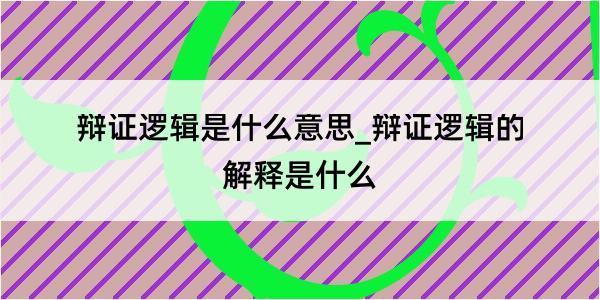 辩证逻辑是什么意思_辩证逻辑的解释是什么